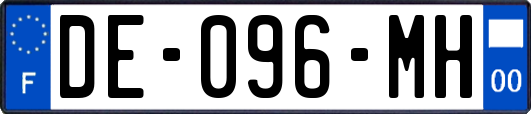 F
DE-096-MH
00